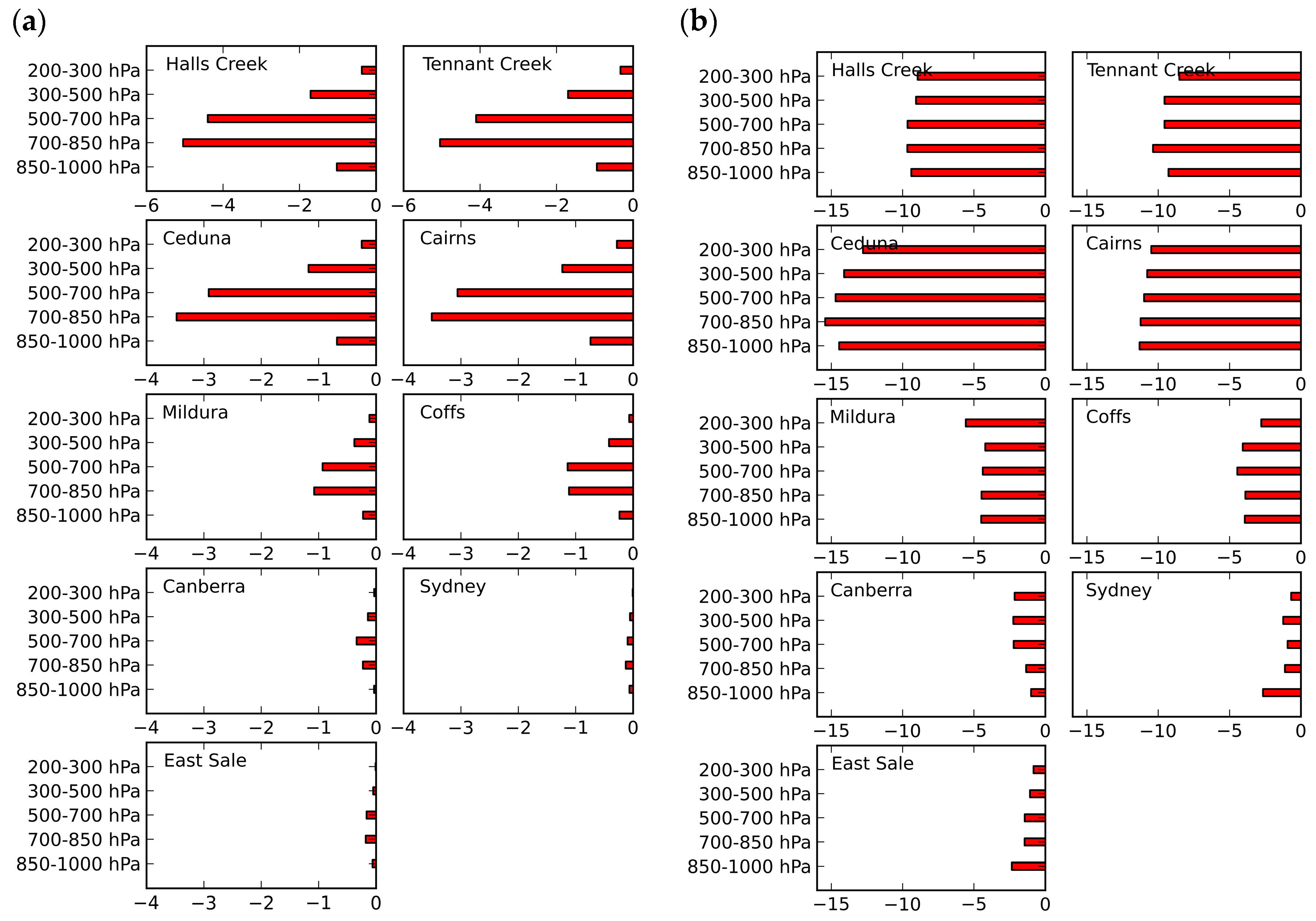 (a)

Halls Creek
200-300 hPa
300-500 hPa
500-700 hPa
700-850 hPa
850-1000 hPa
−6 −4 −2 0

Tennant Creek
−6 −4 −2 0

Ceduna
200-300 hPa
300-500 hPa
500-700 hPa
700-850 hPa
850-1000 hPa
−4 −3 −2 −1 0

Cairns
−4 −3 −2 −1 0

Mildura
200-300 hPa
300-500 hPa
500-700 hPa
700-850 hPa
850-1000 hPa
−4 −3 −2 −1 0

Coffs
−4 −3 −2 −1 0

Canberra
200-300 hPa
300-500 hPa
500-700 hPa
700-850 hPa
850-1000 hPa
−4 −3 −2 −1 0

Sydney
−4 −3 −2 −1 0

East Sale
200-300 hPa
300-500 hPa
500-700 hPa
700-850 hPa
850-1000 hPa
−4 −3 −2 −1 0

(b)

Halls Creek
200-300 hPa
300-500 hPa
500-700 hPa
700-850 hPa
850-1000 hPa
−15 −10 −5 0

Tennant Creek
−15 −10 −5 0

Ceduna
200-300 hPa
300-500 hPa
500-700 hPa
700-850 hPa
850-1000 hPa
−15 −10 −5 0

Cairns
−15 −10 −5 0

Mildura
200-300 hPa
300-500 hPa
500-700 hPa
700-850 hPa
850-1000 hPa
−15 −10 −5 0

Coffs
−15 −10 −5 0

Canberra
200-300 hPa
300-500 hPa
500-700 hPa
700-850 hPa
850-1000 hPa
−15 −10 −5 0

Sydney
−15 −10 −5 0

East Sale
200-300 hPa
300-500 hPa
500-700 hPa
700-850 hPa
850-1000 hPa
−15 −10 −5 0